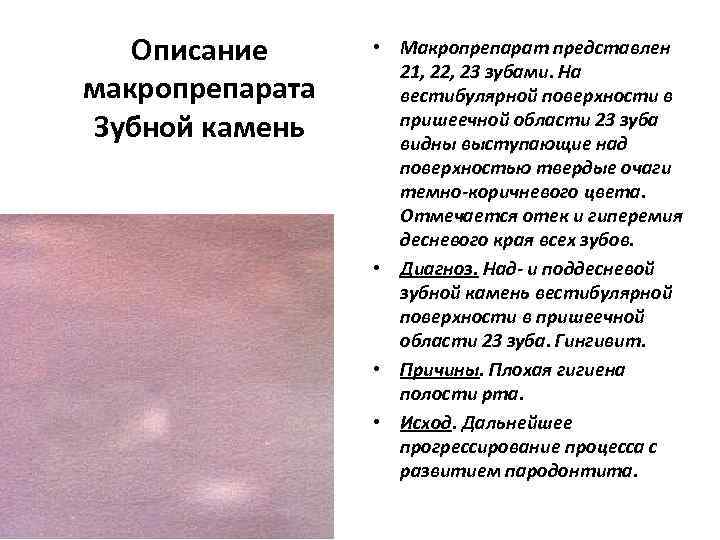 Описание макропрепарата Зубной камень

• Макропрепарат представлен 21, 22, 23 зубами. На вестибулярной поверхности в пришеечной области 23 зуба видны выступающие над поверхностью твердые очаги темно-коричневого цвета. Отмечается отек и гиперемия десневого края всех зубов.

• Диагноз. Над- и поддесневой зубной камень вестибулярной поверхности в пришеечной области 23 зуба. Гингивит.

• Причины. Плохая гигиена полости рта.

• Исход. Дальнейшее прогрессирование процесса с развитием пародонтита.